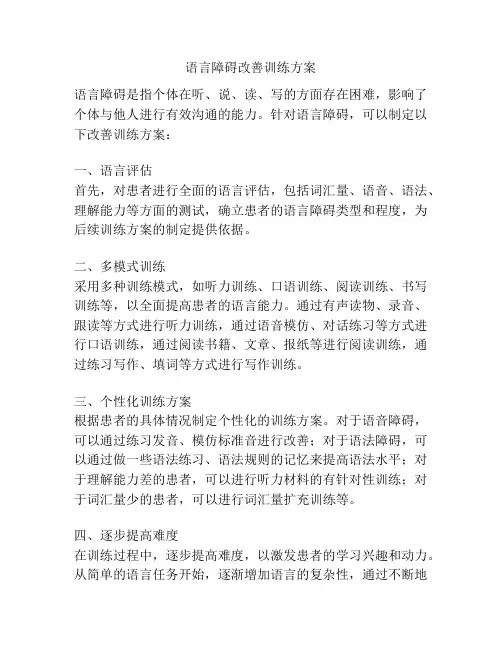 语言障碍改善训练方案

语言障碍是指个体在听、说、读、写的方面存在困难，影响了个体与他人进行有效沟通的能力。针对语言障碍，可以制定以下改善训练方案：

一、语言评估
首先，对患者进行全面的语言评估，包括词汇量、语音、语法、理解能力等方面的测试，确立患者的语言障碍类型和程度，为后续训练方案的制定提供依据。

二、多模式训练
采用多种训练模式，如听力训练、口语训练、阅读训练、书写训练等，以全面提高患者的语言能力。通过有声读物、录音、跟读等方式进行听力训练，通过语音模仿、对话练习等方式进行口语训练，通过阅读书籍、文章、报纸等进行阅读训练，通过练习写作、填词等方式进行写作训练。

三、个性化训练方案
根据患者的具体情况制定个性化的训练方案。对于语音障碍，可以通过练习发音、模仿标准音进行改善；对于语法障碍，可以通过做一些语法练习、语法规则的记忆来提高语法水平；对于理解能力差的患者，可以进行听力材料的有针对性训练；对于词汇量少的患者，可以进行词汇量扩充训练等。

四、逐步提高难度
在训练过程中，逐步提高难度，以激发患者的学习兴趣和动力。从简单的语言任务开始，逐渐增加语言的复杂性，通过不断地